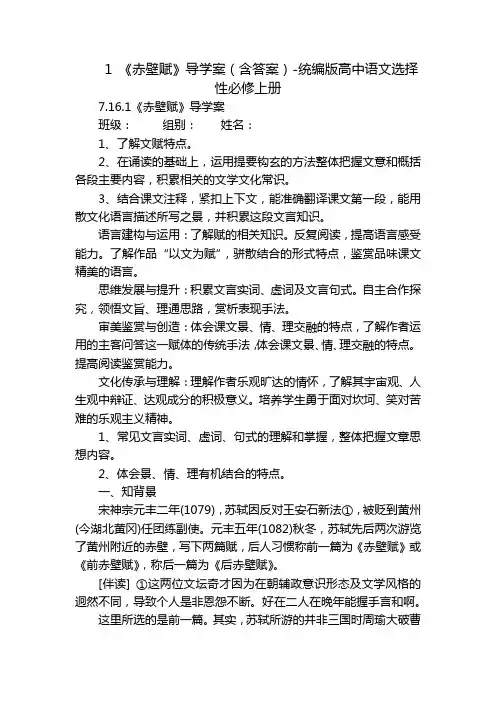 1 《赤壁赋》导学案（含答案）-统编版高中语文选择性必修上册

7.16.1《赤壁赋》导学案

班级： 组别： 姓名：

1、了解文赋特点。

2、在诵读的基础上，运用提要钩玄的方法整体把握文意和概括各段主要内容，积累相关的文学文化常识。

3、结合课文注释，紧扣上下文，能准确翻译课文第一段，能用散文化语言描述所写之景，并积累这段文言知识。

语言建构与运用：了解赋的相关知识。反复阅读，提高语言感受能力。了解作品“以文为赋”，骈散结合的形式特点，鉴赏品味课文精美的语言。

思维发展与提升：积累文言实词、虚词及文言句式。自主合作探究，领悟文旨、理通思路，赏析表现手法。

审美鉴赏与创造：体会课文景、情、理交融的特点，了解作者运用的主客问答这一赋体的传统手法，体会课文景、情、理交融的特点。提高阅读鉴赏能力。

文化传承与理解：理解作者乐观旷达的情怀，了解其宇宙观、人生观中辩证、达观成分的积极意义。培养学生勇于面对坎坷、笑对苦难的乐观主义精神。

1、常见文言实词、虚词、句式的理解和掌握，整体把握文章思想内容。

2、体会景、情、理有机结合的特点。

一、知背景

宋神宗元丰二年(1079)，苏轼因反对王安石新法①，被贬到黄州(今湖北黄冈)任团练副使。元丰五年(1082)秋冬，苏轼先后两次游览了黄州附近的赤壁，写下两篇赋，后人习惯称前一篇为《赤壁赋》或《前赤壁赋》，称后一篇为《后赤壁赋》。

[伴读] ①这两位文坛奇才因为在朝辅政意识形态及文学风格的迥然不同，导致个人是非恩怨不断。好在二人在晚年能握手言和啊。

这里所选的是前一篇。其实，苏轼所游的并非三国时周瑜大破曹